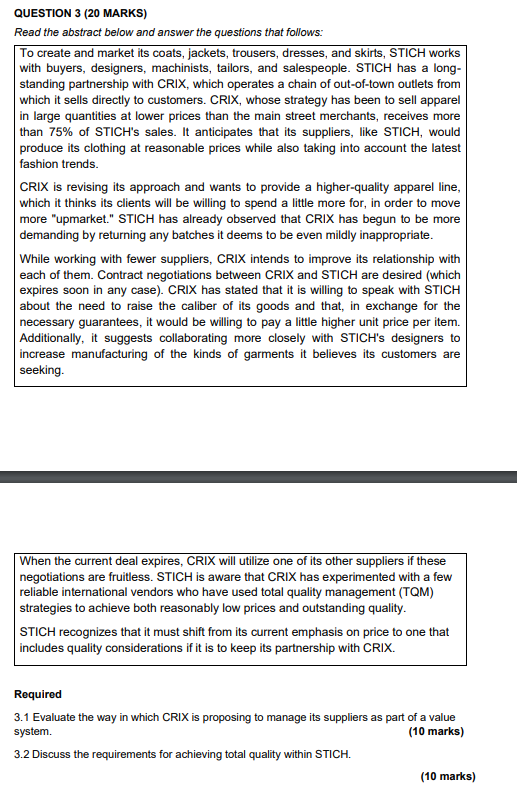 QUESTION 3 (20 MARKS)

Read the abstract below and answer the questions that follows:

To create and market its coats, jackets, trousers, dresses, and skirts, STICH works with buyers, designers, machinists, tailors, and salespeople. STICH has a long-standing partnership with CRIX, which operates a chain of out-of-town outlets from which it sells directly to customers. CRIX, whose strategy has been to sell apparel in large quantities at lower prices than the main street merchants, receives more than 75% of STICH's sales. It anticipates that its suppliers, like STICH, would produce its clothing at reasonable prices while also taking into account the latest fashion trends.

CRIX is revising its approach and wants to provide a higher-quality apparel line, which it thinks its clients will be willing to spend a little more for, in order to move more "upmarket." STICH has already observed that CRIX has begun to be more demanding by returning any batches it deems to be even mildly inappropriate.

While working with fewer suppliers, CRIX intends to improve its relationship with each of them. Contract negotiations between CRIX and STICH are desired (which expires soon in any case). CRIX has stated that it is willing to speak with STICH about the need to raise the caliber of its goods and that, in exchange for the necessary guarantees, it would be willing to pay a little higher unit price per item. Additionally, it suggests collaborating more closely with STICH's designers to increase manufacturing of the kinds of garments it believes its customers are seeking.

When the current deal expires, CRIX will utilize one of its other suppliers if these negotiations are fruitless. STICH is aware that CRIX has experimented with a few reliable international vendors who have used total quality management (TQM) strategies to achieve both reasonably low prices and outstanding quality.

STICH recognizes that it must shift from its current emphasis on price to one that includes quality considerations if it is to keep its partnership with CRIX.

Required

3.1 Evaluate the way in which CRIX is proposing to manage its suppliers as part of a value system. (10 marks)

3.2 Discuss the requirements for achieving total quality within STICH.

(10 marks)